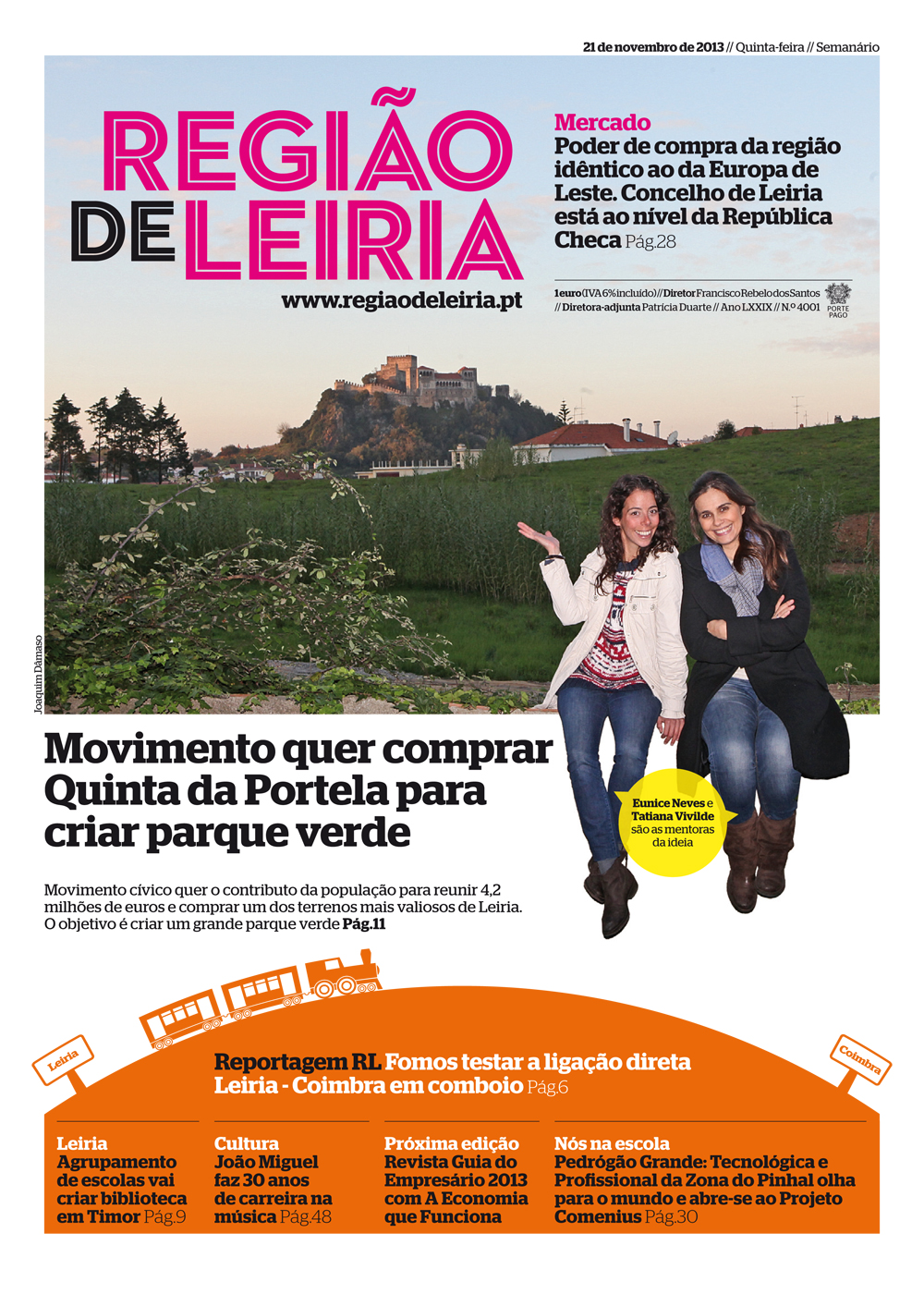 21 de novembro de 2013 // Quinta-feira // Semanário

REGIÃO DE LEIRIA

www.regiaodeleiria.pt

Mercado
Poder de compra da região idêntico ao da Europa de Leste. Concelho de Leiria está ao nível da República Checa Pág.28

1 euro (IVA 6% incluído) // Diretor Francisco Rebelo dos Santos // Diretora-adjunta Patrícia Duarte // Ano LXXIX // N.º 4001

PORTE PAGO

Joaquim Dâmaso

Movimento quer comprar Quinta da Portela para criar parque verde

Eunice Neves e Tatiana Vivilde são as mentoras da ideia

Movimento cívico quer o contributo da população para reunir 4,2 milhões de euros e comprar um dos terrenos mais valiosos de Leiria. O objetivo é criar um grande parque verde Pág.11

Leiria

Coimbra

Reportagem RL Fomos testar a ligação direta Leiria - Coimbra em comboio Pág.6

Leiria
Agrupamento de escolas vai criar biblioteca em Timor Pág.9

Cultura
João Miguel faz 30 anos de carreira na música Pág.48

Próxima edição
Revista Guia do Empresário 2013 com A Economia que Funciona

Nós na escola
Pedrógão Grande: Tecnológica e Profissional da Zona do Pinhal olha para o mundo e abre-se ao Projeto Comenius Pág.30